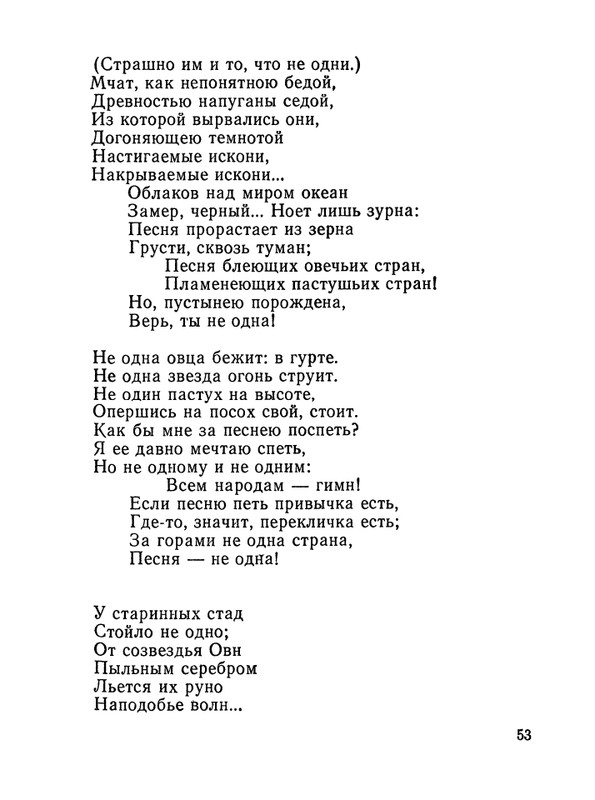 (Страшно им и то, что не одни.)
Мчат, как непонятною бедой,
Древностью напуганы седой,
Из которой вырвались они,
Догоняющею темнотой
Настигаемые искони,
Накрываемые искони...
Облаков над миром океан
Замер, черный... Ноет лишь зурна:
Песня прорастает из зерна
Грусти, сквозь туман;
Песня блеющих овечьих стран,
Пламенеющих пастушьих стран!
Но, пустынею порождена,
Верь, ты не одна!

Не одна овца бежит: в гурте.
Не одна звезда огонь струит.
Не один пастух на высоте,
Опершись на посох свой, стоит.
Как бы мне за песнею поспеть?
Я ее давно мечтаю спеть,
Но не одному и не одним:
Всем народам — гимн!
Если песню петь привычка есть,
Где-то, значит, перекличка есть;
За горами не одна страна,
Песня — не одна!

У старинных стад
Стойло не одно;
От созвездья Овн
Пыльным серебром
Льется их руно
Наподобье волн...

53